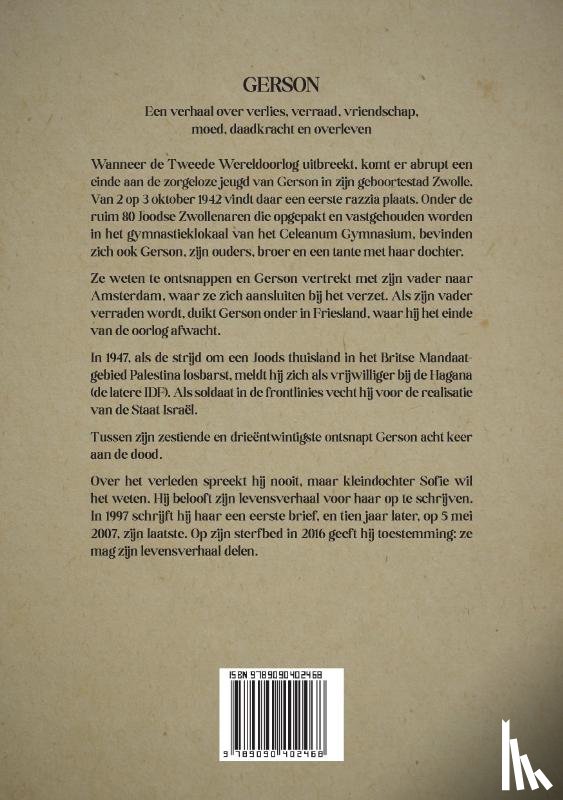 GERSON

Een verhaal over verlies, verraad, vriendschap, moed, daadkracht en overleven

Wanneer de Tweede Wereldoorlog uitbreekt, komt er abrupt een einde aan de zorgeloze jeugd van Gerson in zijn geboortestad Zwolle. Van 2 op 3 oktober 1942 vindt daar een eerste razzia plaats. Onder de ruim 80 Joodse Zwollenaren die opgepakt en vastgehouden worden in het gymnastieklokaal van het Celeanum Gymnasium, bevinden zich ook Gerson, zijn ouders, broer en een tante met haar dochter.

Ze weten te ontsnappen en Gerson vertrekt met zijn vader naar Amsterdam, waar ze zich aansluiten bij het verzet. Als zijn vader verraden wordt, duikt Gerson onder in Friesland, waar hij het einde van de oorlog afwacht.

In 1947, als de strijd om een Joods thuisland in het Britse Mandaatgebied Palestina losbarst, meldt hij zich als vrijwilliger bij de Hagana (de latere IDF). Als soldaat in de frontlinies vecht hij voor de realisatie van de Staat Israël.

Tussen zijn zestiende en drieëntwintigste ontsnapt Gerson acht keer aan de dood.

Over het verleden spreekt hij nooit, maar kleindochter Sofie wil het weten. Hij belooft zijn levensverhaal voor haar op te schrijven. In 1997 schrijft hij haar een eerste brief, en tien jaar later, op 5 mei 2007, zijn laatste. Op zijn sterfbed in 2016 geeft hij toestemming: ze mag zijn levensverhaal delen.

ISBN 9789090402468

9 789090 402468